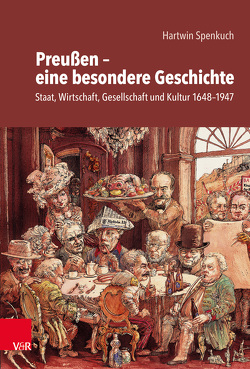 Hartwin Spenkuch

Preußen – eine besondere Geschichte

Staat, Wirtschaft, Gesellschaft und Kultur 1648–1947

V&R